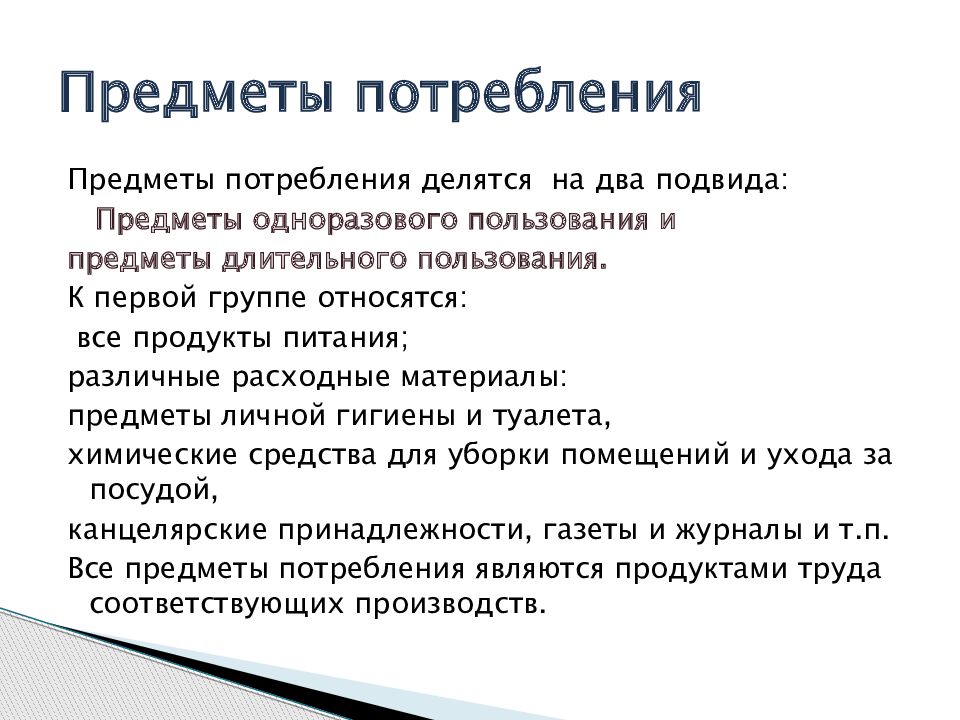 Предметы потребления

Предметы потребления делятся на два подвида:
Предметы одноразового пользования и предметы длительного пользования.
К первой группе относятся:
все продукты питания;
различные расходные материалы:
предметы личной гигиены и туалета,
химические средства для уборки помещений и ухода за посудой,
канцелярские принадлежности, газеты и журналы и т.п.
Все предметы потребления являются продуктами труда соответствующих производств.